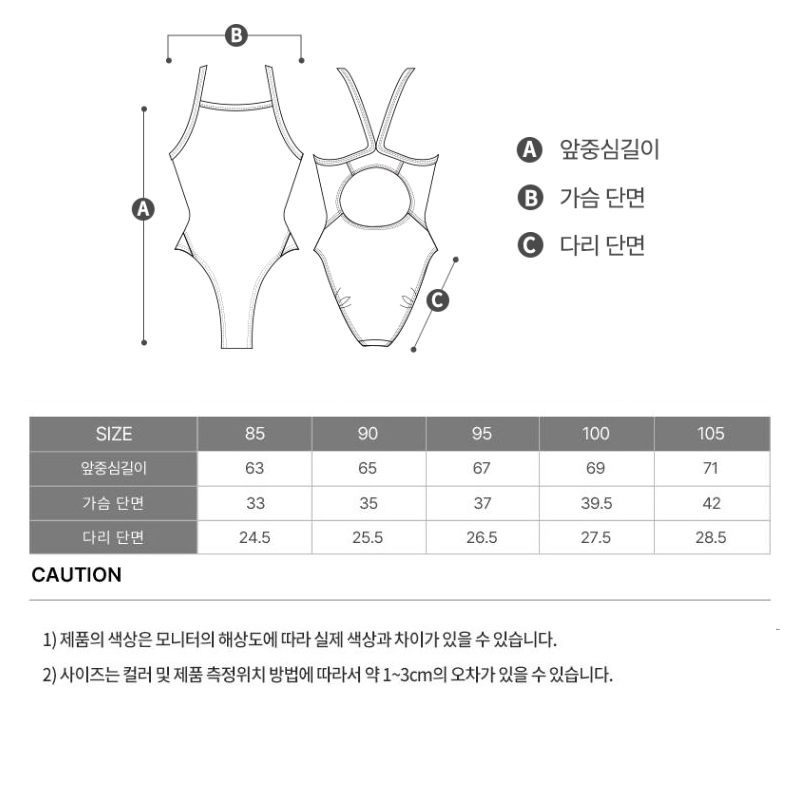 B

A

C

A 앞중심길이

B 가슴 단면

C 다리 단면

| SIZE | 85 | 90 | 95 | 100 | 105 |
|---|---|---|---|---|---|
| 앞중심길이 | 63 | 65 | 67 | 69 | 71 |
| 가슴 단면 | 33 | 35 | 37 | 39.5 | 42 |
| 다리 단면 | 24.5 | 25.5 | 26.5 | 27.5 | 28.5 |

CAUTION

1) 제품의 색상은 모니터의 해상도에 따라 실제 색상과 차이가 있을 수 있습니다.

2) 사이즈는 컬러 및 제품 측정위치 방법에 따라서 약 1~3cm의 오차가 있을 수 있습니다.